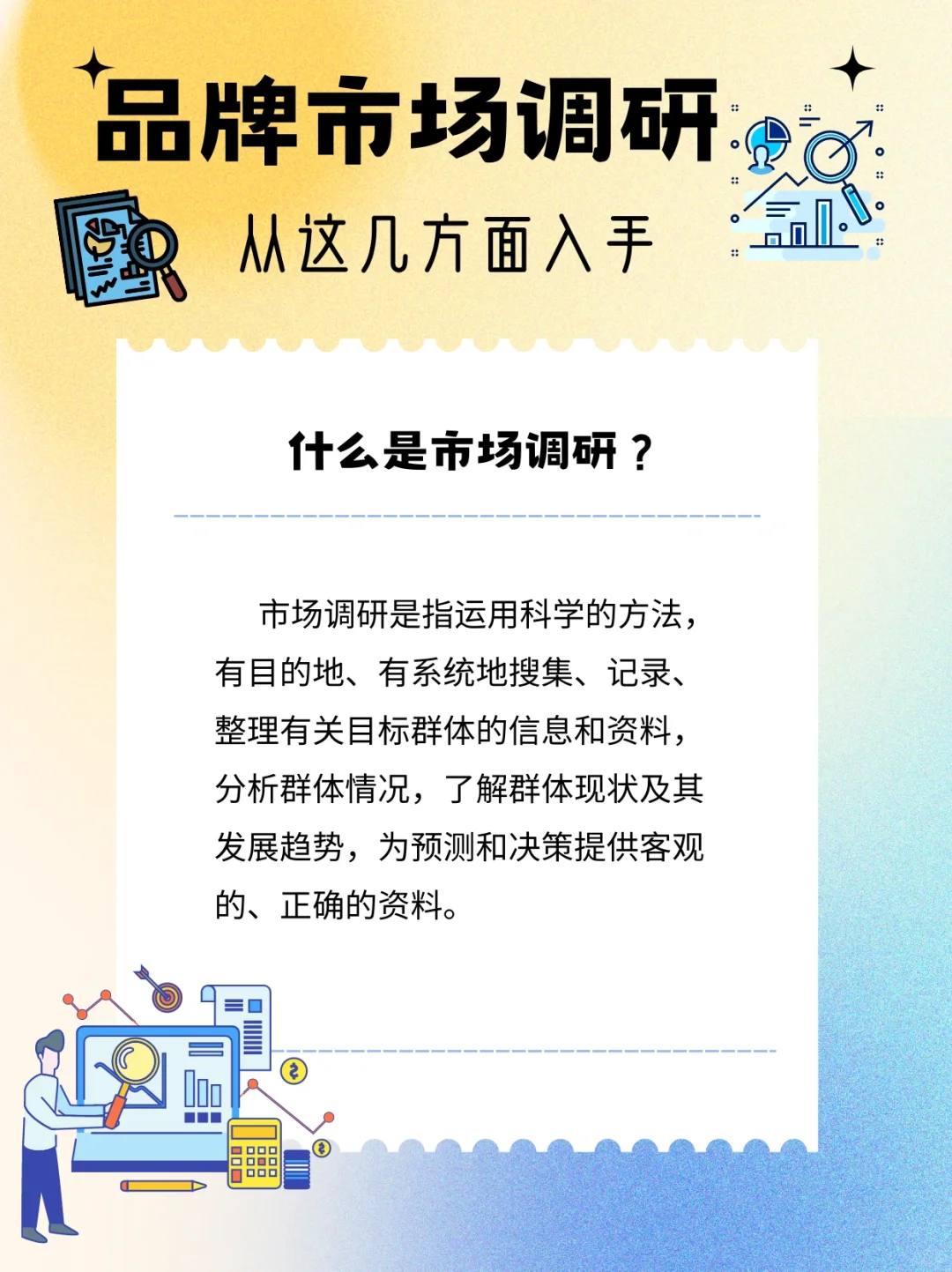 品牌市场调研

从这几方面入手

什么是市场调研？

市场调研是指运用科学的方法，有目的地、有系统地搜集、记录、整理有关目标群体的信息和资料，分析群体情况，了解群体现状及其发展趋势，为预测和决策提供客观的、正确的资料。